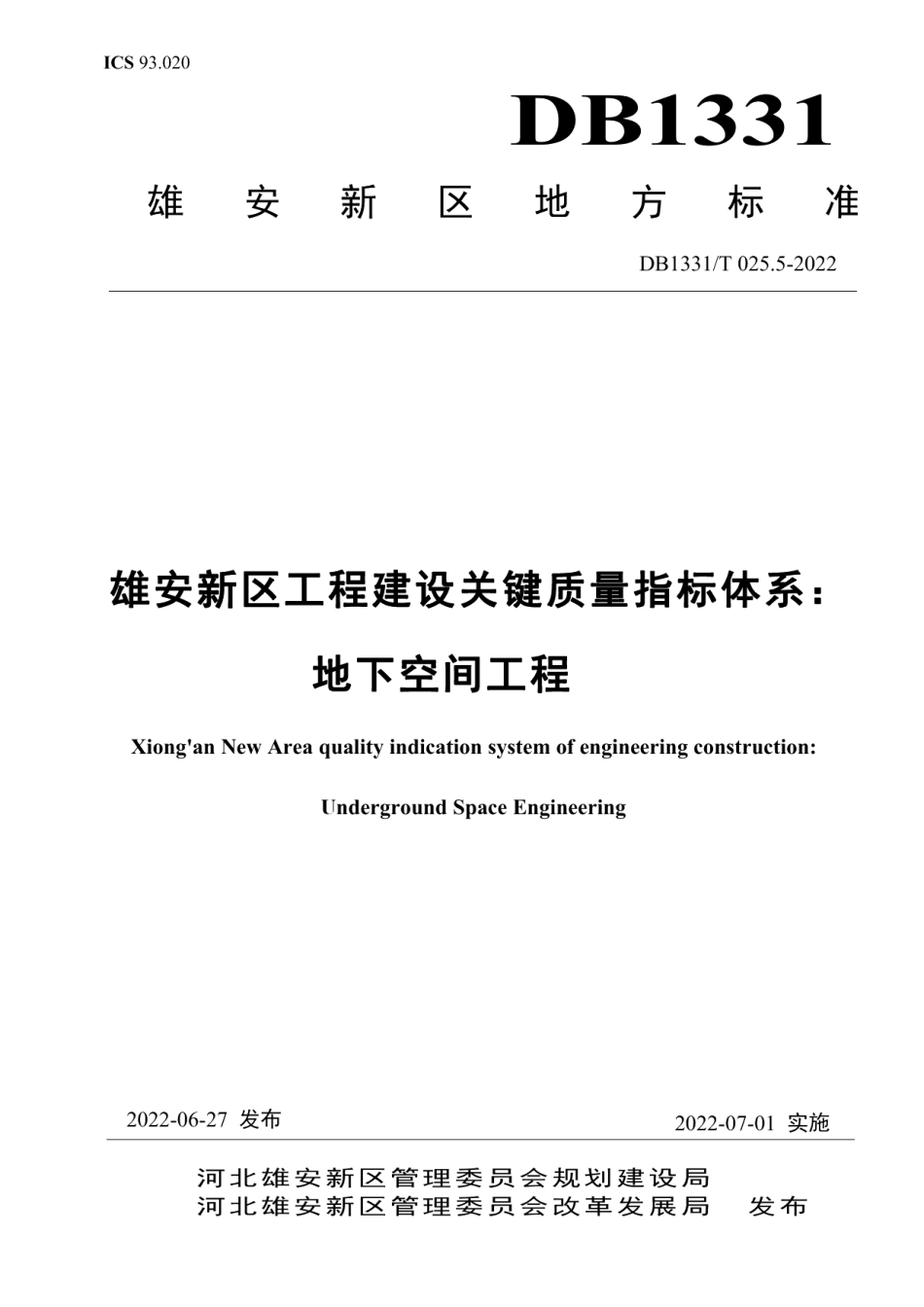 ICS 93.020

DB1331

雄安新区地方标准

DB1331/T 025.5-2022

雄安新区工程建设关键质量指标体系：

地下空间工程

Xiong'an New Area quality indication system of engineering construction:

Underground Space Engineering

2022-06-27 发布

2022-07-01 实施

河北雄安新区管理委员会规划建设局
河北雄安新区管理委员会改革发展局 发布